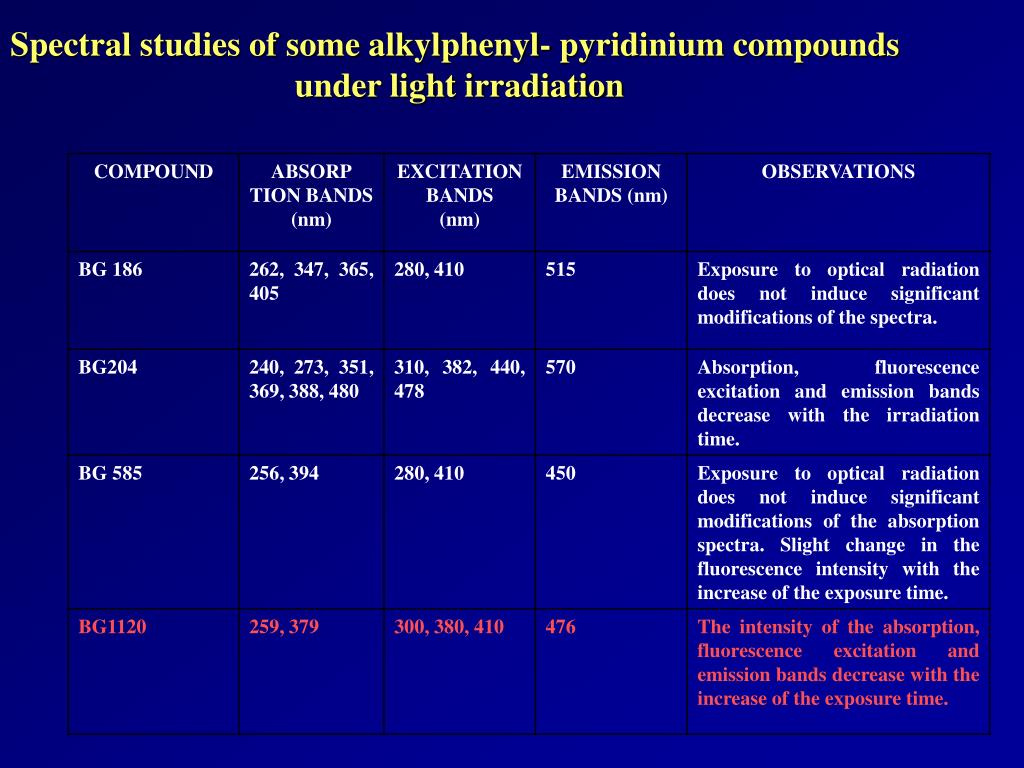 Spectral studies of some alkylphenyl- pyridinium compounds under light irradiation

| COMPOUND | ABSORP TION BANDS (nm) | EXCITATION BANDS (nm) | EMISSION BANDS (nm) | OBSERVATIONS |
|---|---|---|---|---|
| BG 186 | 262, 347, 365, 405 | 280, 410 | 515 | Exposure to optical radiation does not induce significant modifications of the spectra. |
| BG204 | 240, 273, 351, 369, 388, 480 | 310, 382, 440, 478 | 570 | Absorption, fluorescence excitation and emission bands decrease with the irradiation time. |
| BG 585 | 256, 394 | 280, 410 | 450 | Exposure to optical radiation does not induce significant modifications of the absorption spectra. Slight change in the fluorescence intensity with the increase of the exposure time. |
| BG1120 | 259, 379 | 300, 380, 410 | 476 | The intensity of the absorption, fluorescence excitation and emission bands decrease with the increase of the exposure time. |